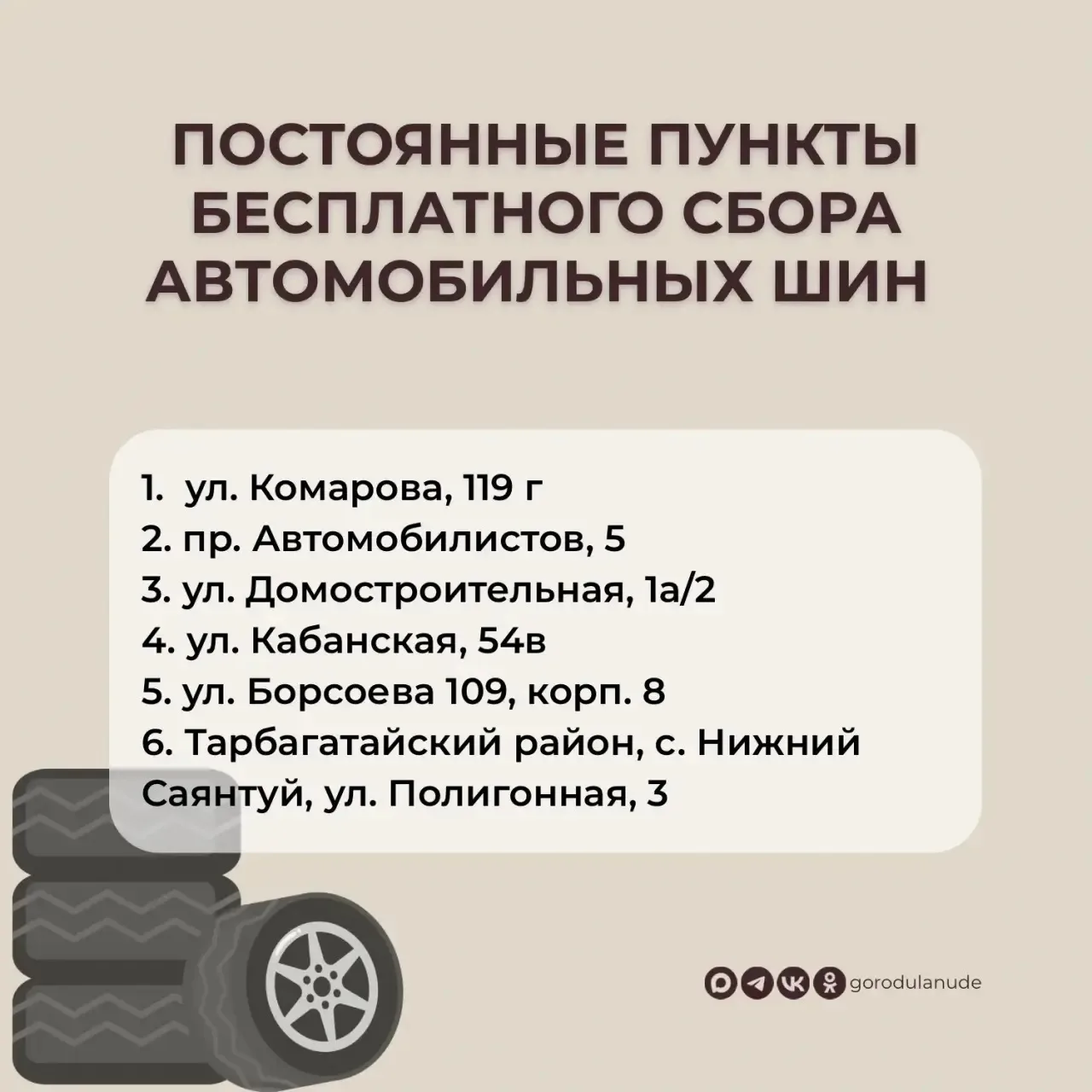 ПОСТОЯННЫЕ ПУНКТЫ БЕСПЛАТНОГО СБОРА АВТОМОБИЛЬНЫХ ШИН

1. ул. Комарова, 119 г
2. пр. Автомобилистов, 5
3. ул. Домостроительная, 1а/2
4. ул. Кабанская, 54в
5. ул. Борсоева 109, корп. 8
6. Тарбагатайский район, с. Нижний Саянтуй, ул. Полигонная, 3

gorodulanude